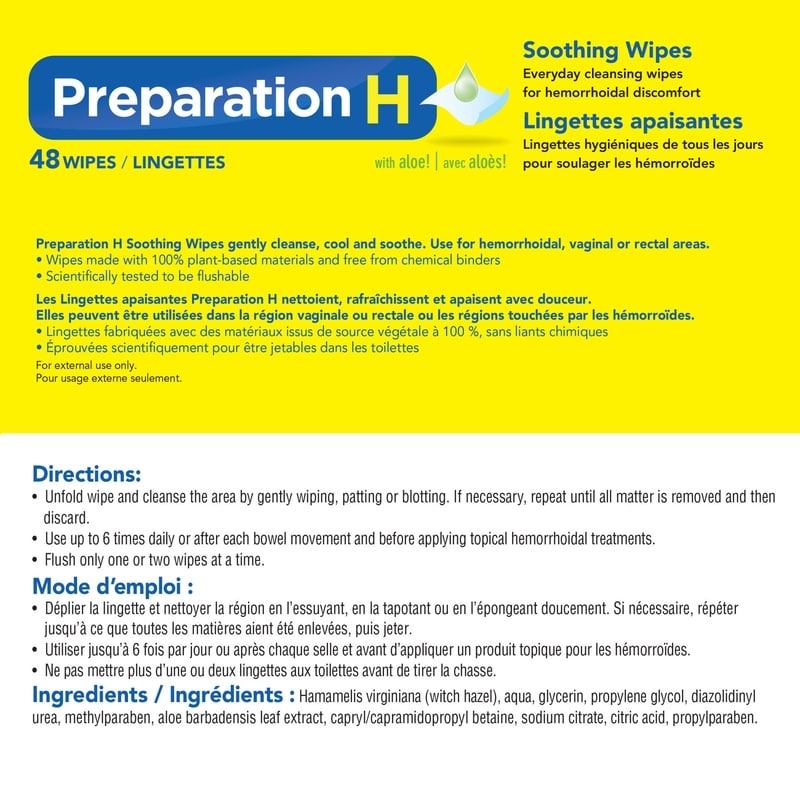 Preparation H

48 WIPES / LINGETTES

with aloe! | avec aloès!

Soothing Wipes
Everyday cleansing wipes for hemorrhoidal discomfort

Lingettes apaisantes
Lingettes hygiéniques de tous les jours pour soulager les hémorroïdes

Preparation H Soothing Wipes gently cleanse, cool and soothe. Use for hemorrhoidal, vaginal or rectal areas.
• Wipes made with 100% plant-based materials and free from chemical binders
• Scientifically tested to be flushable

Les Lingettes apaisantes Preparation H nettoient, rafraîchissent et apaisent avec douceur. Elles peuvent être utilisées dans la région vaginale ou rectale ou les régions touchées par les hémorroïdes.
• Lingettes fabriquées avec des matériaux issus de source végétale à 100 %, sans liants chimiques
• Éprouvées scientifiquement pour être jetables dans les toilettes
For external use only.
Pour usage externe seulement.

Directions:
• Unfold wipe and cleanse the area by gently wiping, patting or blotting. If necessary, repeat until all matter is removed and then discard.
• Use up to 6 times daily or after each bowel movement and before applying topical hemorrhoidal treatments.
• Flush only one or two wipes at a time.

Mode d'emploi :
• Déplier la lingette et nettoyer la région en l'essuyant, en la tapotant ou en l'épongeant doucement. Si nécessaire, répéter jusqu'à ce que toutes les matières aient été enlevées, puis jeter.
• Utiliser jusqu'à 6 fois par jour ou après chaque selle et avant d'appliquer un produit topique pour les hémorroïdes.
• Ne pas mettre plus d'une ou deux lingettes aux toilettes avant de tirer la chasse.

Ingredients / Ingrédients : Hamamelis virginiana (witch hazel), aqua, glycerin, propylene glycol, diazolidinyl urea, methylparaben, aloe barbadensis leaf extract, capryl/capramidopropyl betaine, sodium citrate, citric acid, propylparaben.